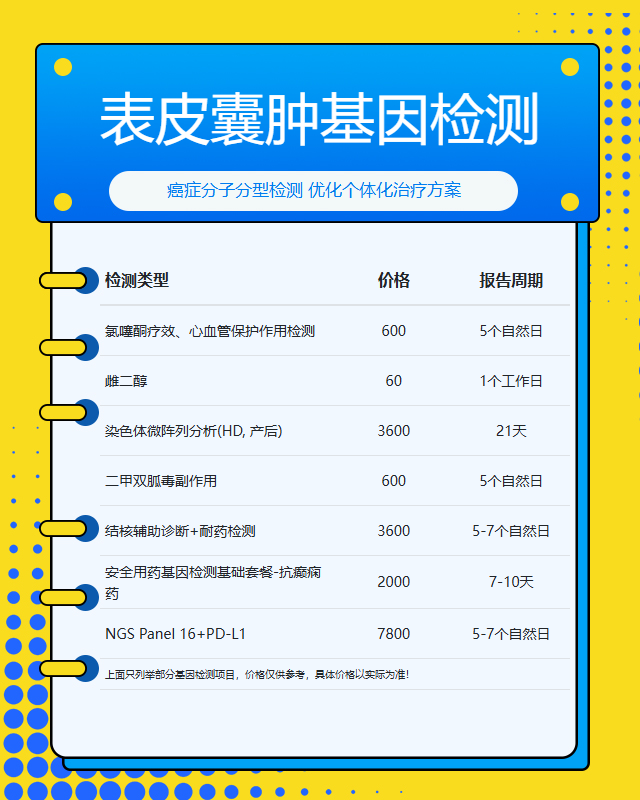 表皮囊肿基因检测

癌症分子分型检测 优化个体化治疗方案

| 检测类型 | 价格 | 报告周期 |
|---|---|---|
| 氯噻酮疗效、心血管保护作用检测 | 600 | 5个自然日 |
| 雌二醇 | 60 | 1个工作日 |
| 染色体微阵列分析(HD, 产后) | 3600 | 21天 |
| 二甲双胍毒副作用 | 600 | 5个自然日 |
| 结核辅助诊断+耐药检测 | 3600 | 5-7个自然日 |
| 安全用药基因检测基础套餐-抗癫痫药 | 2000 | 7-10天 |
| NGS Panel 16+PD-L1 | 7800 | 5-7个自然日 |

上面只列举部分基因检测项目，价格仅供参考，具体价格以实际为准!